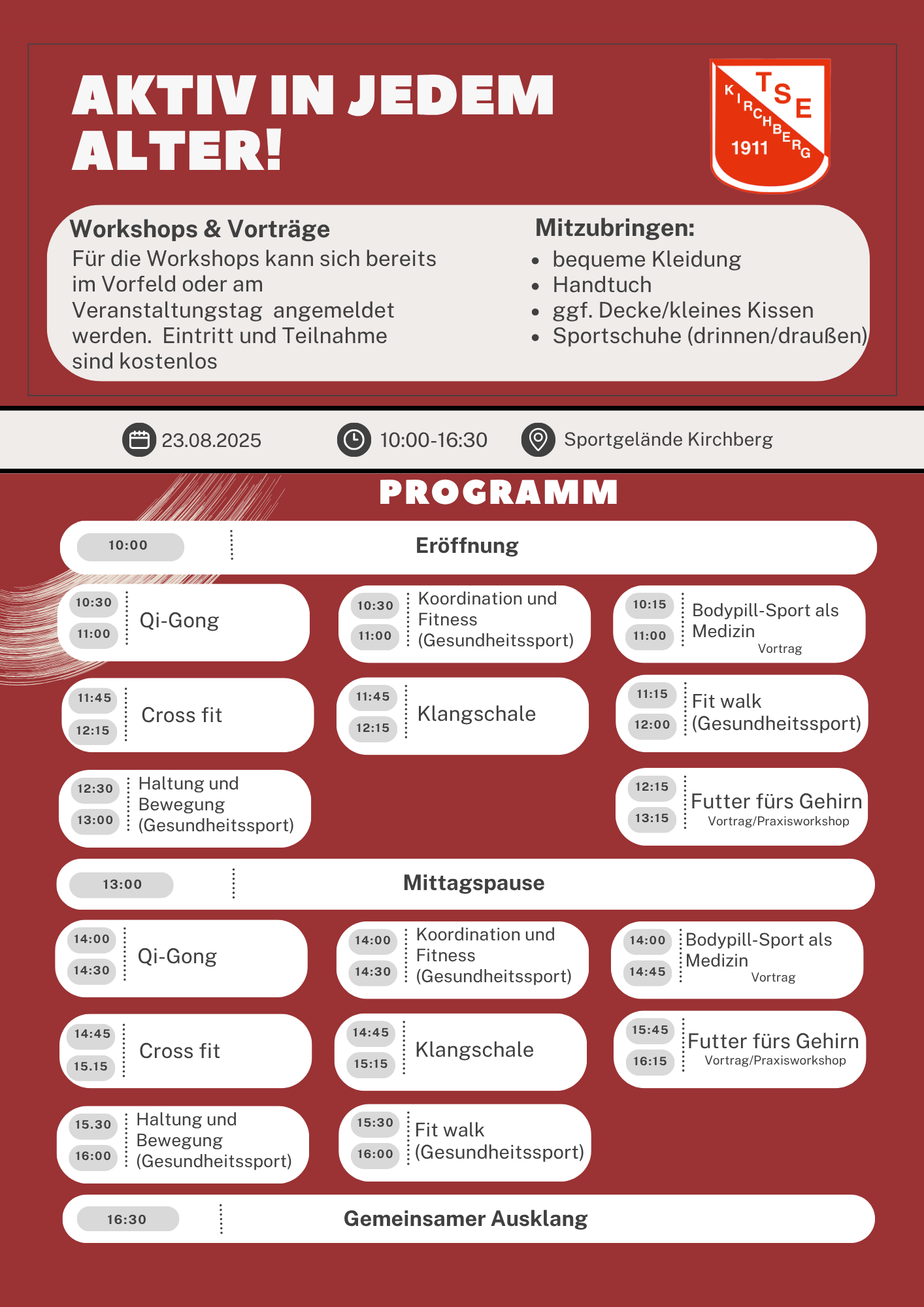 AKTIV IN JEDEM ALTER!

TSE KIRCHBERG 1911

Workshops & Vorträge
Für die Workshops kann sich bereits im Vorfeld oder am Veranstaltungstag angemeldet werden. Eintritt und Teilnahme sind kostenlos

Mitzubringen:
- bequeme Kleidung
- Handtuch
- ggf. Decke/kleines Kissen
- Sportschuhe (drinnen/draußen)

23.08.2025 10:00-16:30 Sportgelände Kirchberg

PROGRAMM

10:00 Eröffnung

10:30 11:00 Qi-Gong

10:30 11:00 Koordination und Fitness (Gesundheitssport)

10:15 11:00 Bodypill-Sport als Medizin Vortrag

11:45 12:15 Cross fit

11:45 12:15 Klangschale

11:15 12:00 Fit walk (Gesundheitssport)

12:30 13:00 Haltung und Bewegung (Gesundheitssport)

12:15 13:15 Futter fürs Gehirn Vortrag/Praxisworkshop

13:00 Mittagspause

14:00 14:30 Qi-Gong

14:00 14:30 Koordination und Fitness (Gesundheitssport)

14:00 14:45 Bodypill-Sport als Medizin Vortrag

14:45 15.15 Cross fit

14:45 15:15 Klangschale

15:45 16:15 Futter fürs Gehirn Vortrag/Praxisworkshop

15.30 16:00 Haltung und Bewegung (Gesundheitssport)

15:30 16:00 Fit walk (Gesundheitssport)

16:30 Gemeinsamer Ausklang